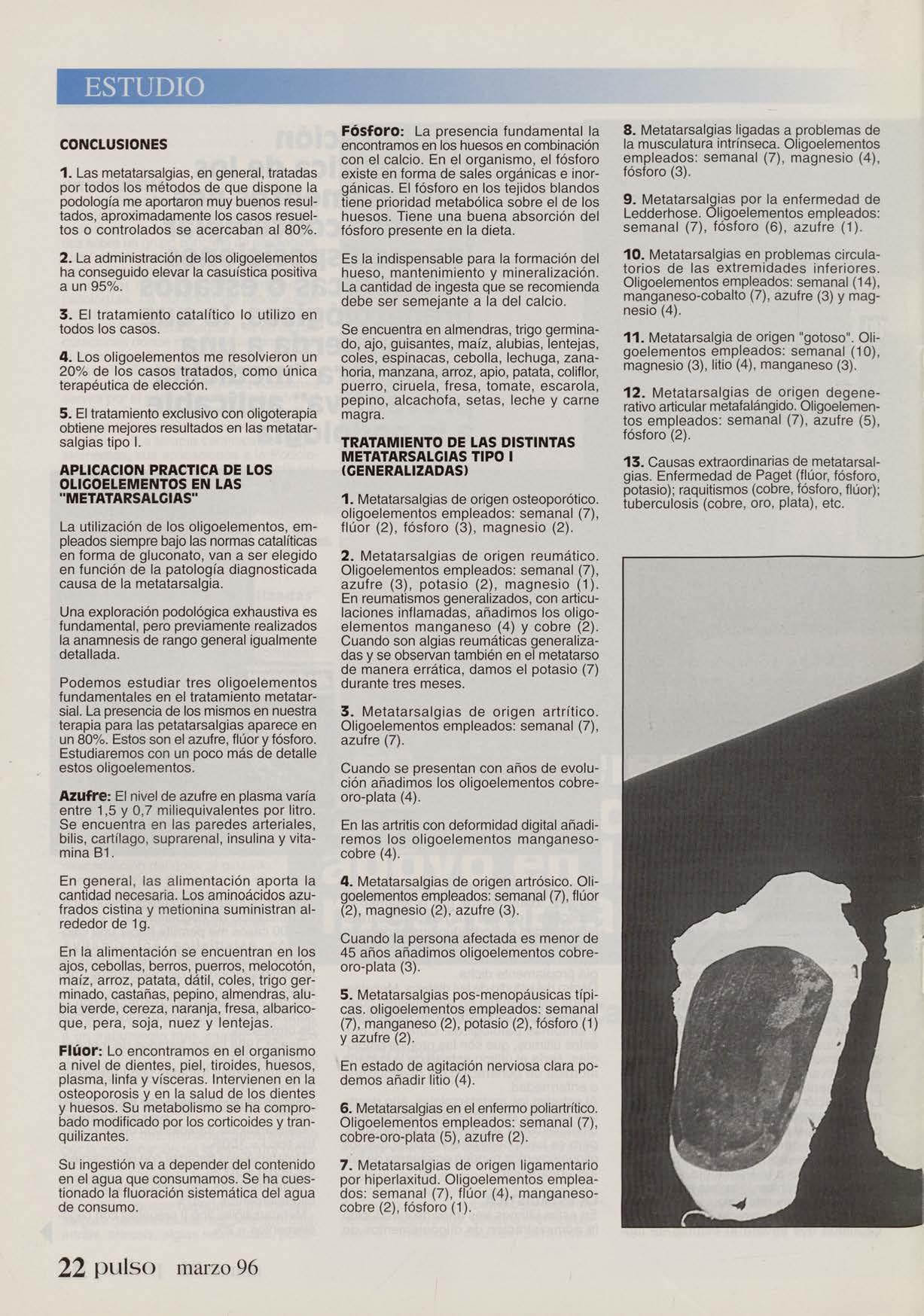 ESTUDIO

CONCLUSIONES

1. Las metatarsalgias, en general, tratadas por todos los métodos de que dispone la podología me aportaron muy buenos resultados, aproximadamente los casos resueltos o controlados se acercaban al 80%.

2. La administración de los oligoelementos ha conseguido elevar la casuística positiva a un 95%.

3. El tratamiento catalítico lo utilizo en todos los casos.

4. Los oligoelementos me resolvieron un 20% de los casos tratados, como única terapéutica de elección.

5. El tratamiento exclusivo con oligoterapia obtiene mejores resultados en las metatarsalgias tipo I.

APLICACION PRACTICA DE LOS OLIGOELEMENTOS EN LAS "METATARSALGIAS"

La utilización de los oligoelementos, empleados siempre bajo las normas catalíticas en forma de gluconato, van a ser elegido en función de la patología diagnosticada causa de la metatarsalgia.

Una exploración podológica exhaustiva es fundamental, pero previamente realizados la anamnesis de rango general igualmente detallada.

Podemos estudiar tres oligoelementos fundamentales en el tratamiento metatarsial. La presencia de los mismos en nuestra terapia para las petatarsalgias aparece en un 80%. Estos son el azufre, flúor y fósforo. Estudiaremos con un poco más de detalle estos oligoelementos.

Azufre: El nivel de azufre en plasma varía entre 1,5 y 0,7 miliequivalentes por litro. Se encuentra en las paredes arteriales, bilis, cartílago, suprarenal, insulina y vitamina B1.

En general, las alimentación aporta la cantidad necesaria. Los aminoácidos azufrados cistina y metionina suministran alrededor de 1g.

En la alimentación se encuentran en los ajos, cebollas, berros, puerros, melocotón, maíz, arroz, patata, dátil, coles, trigo germinado, castañas, pepino, almendras, alubia verde, cereza, naranja, fresa, albaricoque, pera, soja, nuez y lentejas.

Flúor: Lo encontramos en el organismo a nivel de dientes, piel, tiroides, huesos, plasma, linfa y vísceras. Intervienen en la osteoporosis y en la salud de los dientes y huesos. Su metabolismo se ha comprobado modificado por los corticoides y tranquilizantes.

Su ingestión va a depender del contenido en el agua que consumamos. Se ha cuestionado la fluoración sistemática del agua de consumo.

Fósforo: La presencia fundamental la encontramos en los huesos en combinación con el calcio. En el organismo, el fósforo existe en forma de sales orgánicas e inorgánicas. El fósforo en los tejidos blandos tiene prioridad metabólica sobre el de los huesos. Tiene una buena absorción del fósforo presente en la dieta.

Es la indispensable para la formación del hueso, mantenimiento y mineralización. La cantidad de ingesta que se recomienda debe ser semejante a la del calcio.

Se encuentra en almendras, trigo germinado, ajo, guisantes, maíz, alubias, lentejas, coles, espinacas, cebolla, lechuga, zanahoria, manzana, arroz, apio, patata, coliflor, puerro, ciruela, fresa, tomate, escarola, pepino, alcachofa, setas, leche y carne magra.

TRATAMIENTO DE LAS DISTINTAS METATARSALGIAS TIPO I (GENERALIZADAS)

1. Metatarsalgias de origen osteoporótico. oligoelementos empleados: semanal (7), flúor (2), fósforo (3), magnesio (2).

2. Metatarsalgias de origen reumático. Oligoelementos empleados: semanal (7), azufre (3), potasio (2), magnesio (1). En reumatismos generalizados, con articulaciones inflamadas, añadimos los oligoelementos manganeso (4) y cobre (2). Cuando son algias reumáticas generalizadas y se observan también en el metatarso de manera errática, damos el potasio (7) durante tres meses.

3. Metatarsalgias de origen artrítico. Oligoelementos empleados: semanal (7), azufre (7).

Cuando se presentan con años de evolución añadimos los oligoelementos cobre-oro-plata (4).

En las artritis con deformidad digital añadiremos los oligoelementos manganeso-cobre (4).

4. Metatarsalgias de origen artrósico. Oligoelementos empleados: semanal (7), flúor (2), magnesio (2), azufre (3).

Cuando la persona afectada es menor de 45 años añadimos oligoelementos cobre-oro-plata (3).

5. Metatarsalgias pos-menopáusicas típicas. oligoelementos empleados: semanal (7), manganeso (2), potasio (2), fósforo (1) y azufre (2).

En estado de agitación nerviosa clara podemos añadir litio (4).

6. Metatarsalgias en el enfermo poliartrítico. Oligoelementos empleados: semanal (7), cobre-oro-plata (5), azufre (2).

7. Metatarsalgias de origen ligamentario por hiperlaxitud. Oligoelementos empleados: semanal (7), flúor (4), manganeso-cobre (2), fósforo (1).

8. Metatarsalgias ligadas a problemas de la musculatura intrínseca. Oligoelementos empleados: semanal (7), magnesio (4), fósforo (3).

9. Metatarsalgias por la enfermedad de Ledderhose. Oligoelementos empleados: semanal (7), fósforo (6), azufre (1).

10. Metatarsalgias en problemas circulatorios de las extremidades inferiores. Oligoelementos empleados: semanal (14), manganeso-cobalto (7), azufre (3) y magnesio (4).

11. Metatarsalgia de origen "gotoso". Oligoelementos empleados: semanal (10), magnesio (3), litio (4), manganeso (3).

12. Metatarsalgias de origen degenerativo articular metafalángido. Oligoelementos empleados: semanal (7), azufre (5), fósforo (2).

13. Causas extraordinarias de metatarsalgias. Enfermedad de Paget (flúor, fósforo, potasio); raquitismos (cobre, fósforo, flúor); tuberculosis (cobre, oro, plata), etc.

22 pulso marzo 96